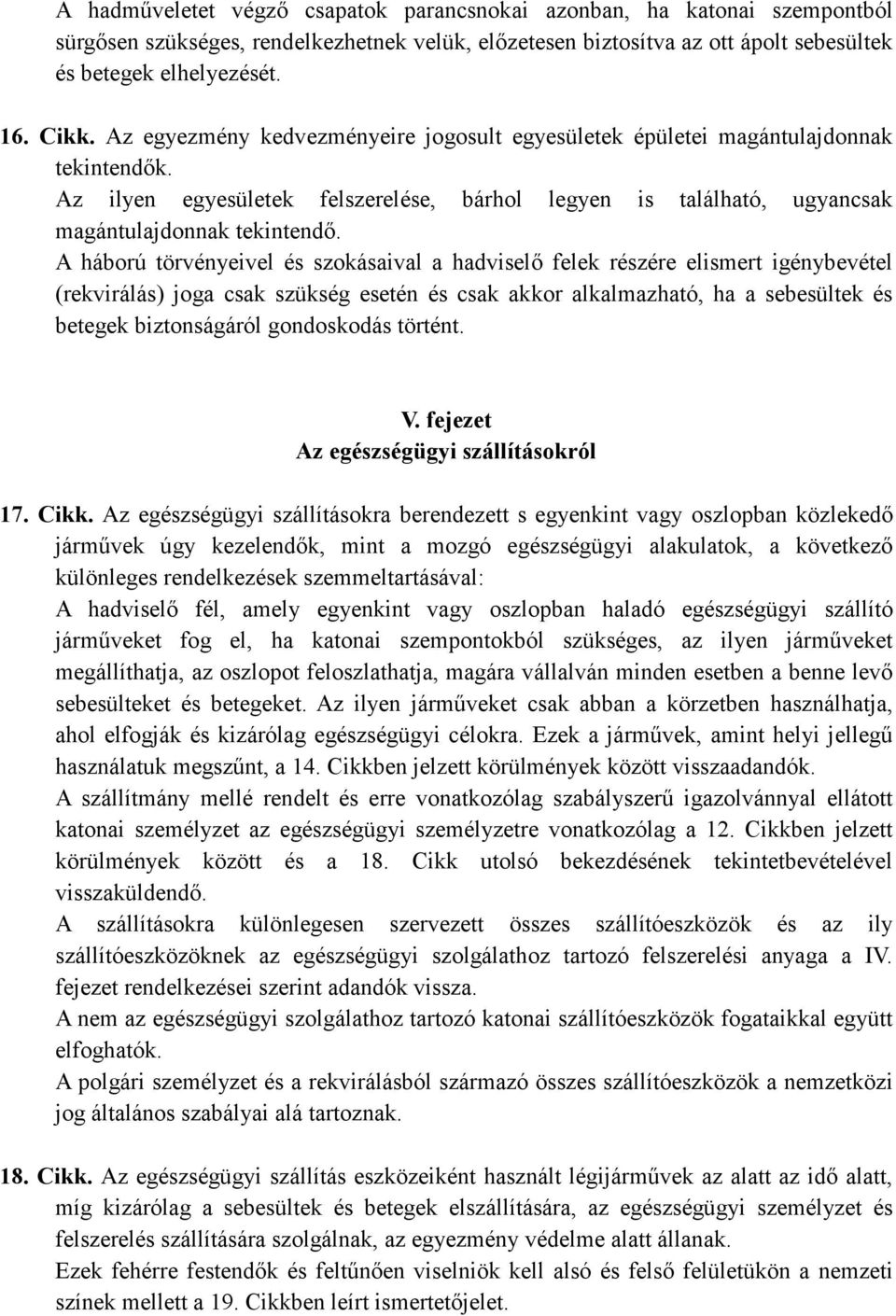 A hadműveletet végző csapatok parancsnokai azonban, ha katonai szempontból sürgősen szükséges, rendelkezhetnek velük, előzetesen biztosítva az ott ápolt sebesültek és betegek elhelyezését.

16. Cikk. Az egyezmény kedvezményeire jogosult egyesületek épületei magántulajdonnak tekintendők.
Az ilyen egyesületek felszerelése, bárhol legyen is található, ugyancsak magántulajdonnak tekintendő.
A háború törvényeivel és szokásaival a hadviselő felek részére elismert igénybevétel (rekvirálás) joga csak szükség esetén és csak akkor alkalmazható, ha a sebesültek és betegek biztonságáról gondoskodás történt.

V. fejezet
Az egészségügyi szállításokról

17. Cikk. Az egészségügyi szállításokra berendezett s egyenkint vagy oszlopban közlekedő járművek úgy kezelendők, mint a mozgó egészségügyi alakulatok, a következő különleges rendelkezések szemmeltartásával:
A hadviselő fél, amely egyenkint vagy oszlopban haladó egészségügyi szállító járműveket fog el, ha katonai szempontokból szükséges, az ilyen járműveket megállíthatja, az oszlopot feloszlathatja, magára vállalván minden esetben a benne levő sebesülteket és betegeket. Az ilyen járműveket csak abban a körzetben használhatja, ahol elfogják és kizárólag egészségügyi célokra. Ezek a járművek, amint helyi jellegű használatuk megszűnt, a 14. Cikkben jelzett körülmények között visszaadandók.
A szállítmány mellé rendelt és erre vonatkozólag szabályszerű igazolvánnyal ellátott katonai személyzet az egészségügyi személyzetre vonatkozólag a 12. Cikkben jelzett körülmények között és a 18. Cikk utolsó bekezdésének tekintetbevételével visszaküldendő.
A szállításokra különlegesen szervezett összes szállítóeszközök és az ily szállítóeszközöknek az egészségügyi szolgálathoz tartozó felszerelési anyaga a IV. fejezet rendelkezései szerint adandók vissza.
A nem az egészségügyi szolgálathoz tartozó katonai szállítóeszközök fogataikkal együtt elfoghatók.
A polgári személyzet és a rekvirálásból származó összes szállítóeszközök a nemzetközi jog általános szabályai alá tartoznak.

18. Cikk. Az egészségügyi szállítás eszközeiként használt légijárművek az alatt az idő alatt, míg kizárólag a sebesültek és betegek elszállítására, az egészségügyi személyzet és felszerelés szállítására szolgálnak, az egyezmény védelme alatt állanak.
Ezek fehérre festendők és feltűnően viselniök kell alsó és felső felületükön a nemzeti színek mellett a 19. Cikkben leírt ismertetőjelet.